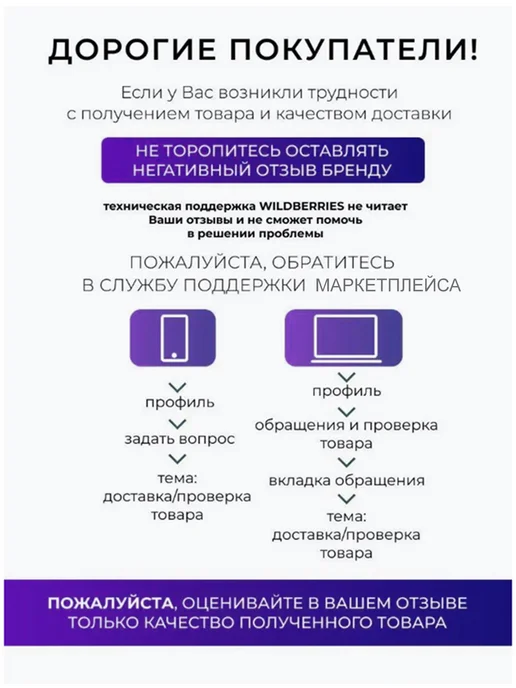 ДОРОГИЕ ПОКУПАТЕЛИ!

Если у Вас возникли трудности с получением товара и качеством доставки

НЕ ТОРОПИТЕСЬ ОСТАВЛЯТЬ НЕГАТИВНЫЙ ОТЗЫВ БРЕНДУ

техническая поддержка WILDBERRIES не читает Ваши отзывы и не сможет помочь в решении проблемы

ПОЖАЛУЙСТА, ОБРАТИТЕСЬ В СЛУЖБУ ПОДДЕРЖКИ МАРКЕТПЛЕЙСА

профиль
задать вопрос
тема: доставка/проверка товара

профиль
обращения и проверка товара
вкладка обращения
тема: доставка/проверка товара

ПОЖАЛУЙСТА, ОЦЕНИВАЙТЕ В ВАШЕМ ОТЗЫВЕ ТОЛЬКО КАЧЕСТВО ПОЛУЧЕННОГО ТОВАРА